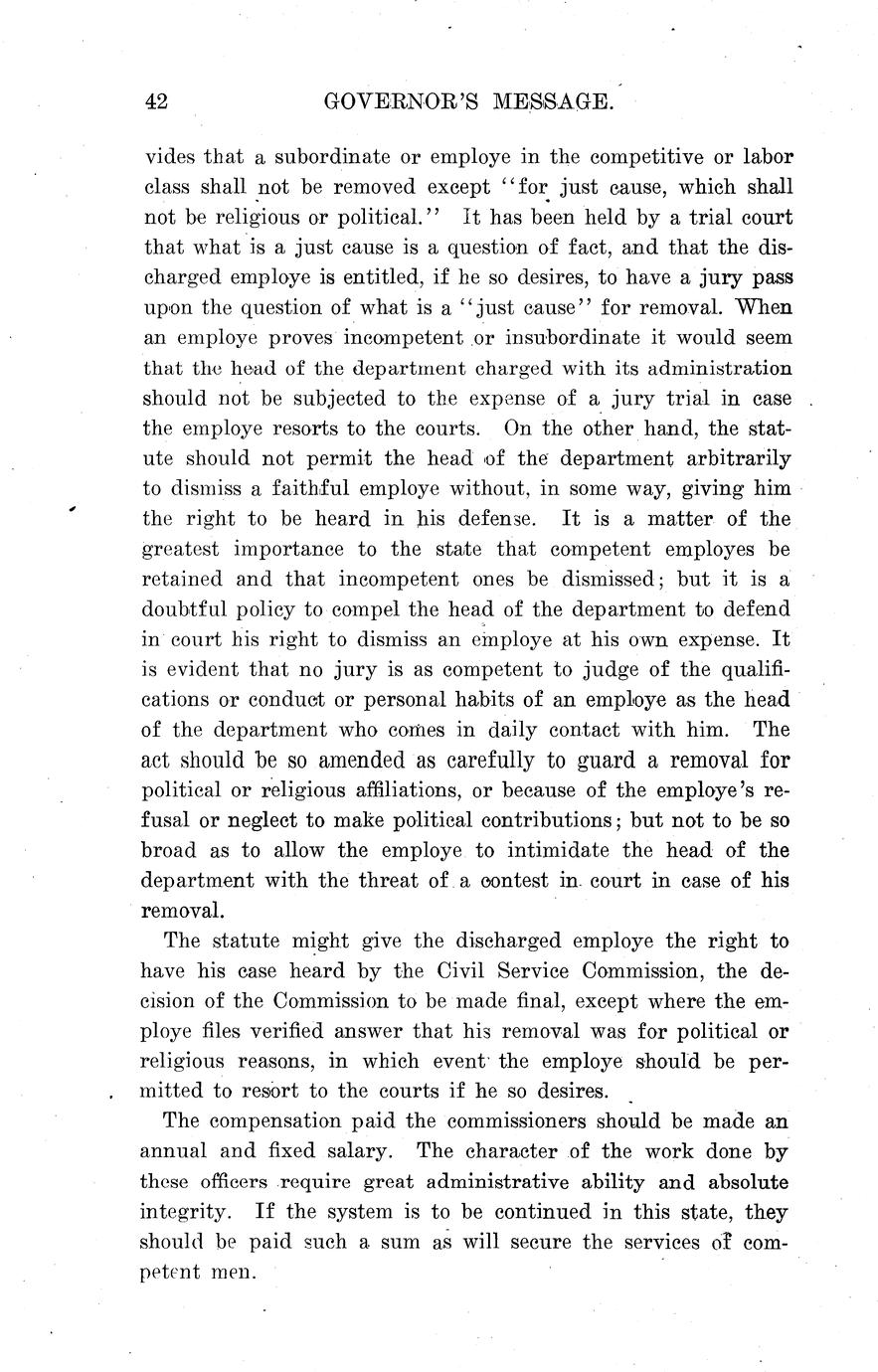 42 GOVERNOR'S MESSAGE.

vides that a subordinate or employe in the competitive or labor class shall not be removed except "for just cause, which shall not be religious or political." It has been held by a trial court that what is a just cause is a question of fact, and that the discharged employe is entitled, if he so desires, to have a jury pass upon the question of what is a "just cause" for removal. When an employe proves incompetent or insubordinate it would seem that the head of the department charged with its administration should not be subjected to the expense of a jury trial in case the employe resorts to the courts. On the other hand, the statute should not permit the head of the department arbitrarily to dismiss a faithful employe without, in some way, giving him the right to be heard in his defense. It is a matter of the greatest importance to the state that competent employes be retained and that incompetent ones be dismissed; but it is a doubtful policy to compel the head of the department to defend in court his right to dismiss an employe at his own expense. It is evident that no jury is as competent to judge of the qualifications or conduct or personal habits of an employe as the head of the department who comes in daily contact with him. The act should be so amended as carefully to guard a removal for political or religious affiliations, or because of the employe's refusal or neglect to make political contributions; but not to be so broad as to allow the employe to intimidate the head of the department with the threat of a contest in court in case of his removal.

The statute might give the discharged employe the right to have his case heard by the Civil Service Commission, the decision of the Commission to be made final, except where the employe files verified answer that his removal was for political or religious reasons, in which event the employe should be permitted to resort to the courts if he so desires.

The compensation paid the commissioners should be made an annual and fixed salary. The character of the work done by these officers require great administrative ability and absolute integrity. If the system is to be continued in this state, they should be paid such a sum as will secure the services of competent men.